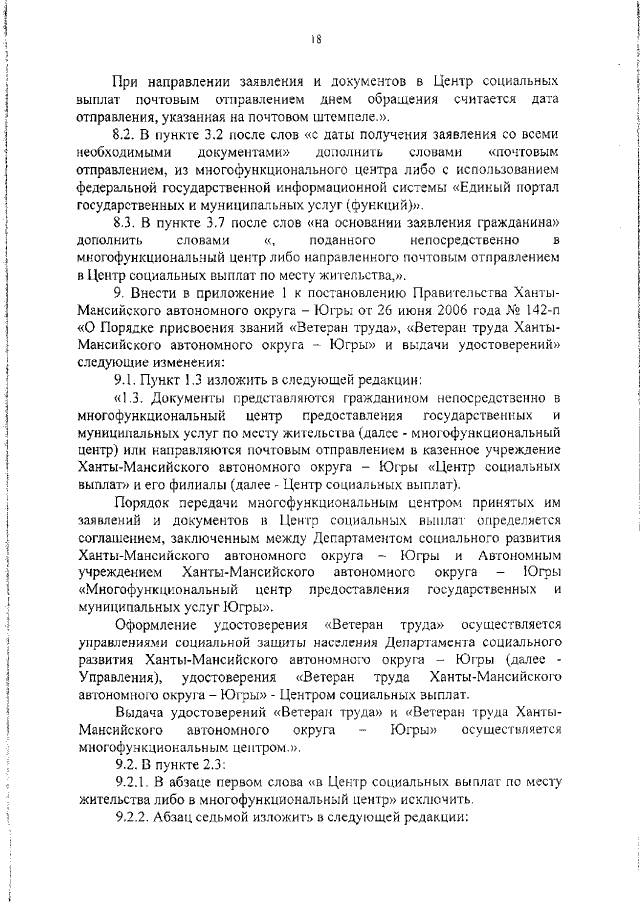 18

При направлении заявления и документов в Центр социальных выплат почтовым отправлением днем обращения считается дата отправления, указанная на почтовом штемпеле.».

8.2. В пункте 3.2 после слов «с даты получения заявления со всеми необходимыми документами» дополнить словами «почтовым отправлением, из многофункционального центра либо с использованием федеральной государственной информационной системы «Единый портал государственных и муниципальных услуг (функций)».

8.3. В пункте 3.7 после слов «на основании заявления гражданина» дополнить словами «, поданного непосредственно в многофункциональный центр либо направленного почтовым отправлением в Центр социальных выплат по месту жительства,».

9. Внести в приложение 1 к постановлению Правительства Ханты-Мансийского автономного округа – Югры от 26 июня 2006 года № 142-п «О Порядке присвоения званий «Ветеран труда», «Ветеран труда Ханты-Мансийского автономного округа – Югры» и выдачи удостоверений» следующие изменения:

9.1. Пункт 1.3 изложить в следующей редакции:

«1.3. Документы представляются гражданином непосредственно в многофункциональный центр предоставления государственных и муниципальных услуг по месту жительства (далее - многофункциональный центр) или направляются почтовым отправлением в казенное учреждение Ханты-Мансийского автономного округа – Югры «Центр социальных выплат» и его филиалы (далее - Центр социальных выплат).

Порядок передачи многофункциональным центром принятых им заявлений и документов в Центр социальных выплат определяется соглашением, заключенным между Департаментом социального развития Ханты-Мансийского автономного округа – Югры и Автономным учреждением Ханты-Мансийского автономного округа – Югры «Многофункциональный центр предоставления государственных и муниципальных услуг Югры».

Оформление удостоверения «Ветеран труда» осуществляется управлениями социальной защиты населения Департамента социального развития Ханты-Мансийского автономного округа – Югры (далее - Управления), удостоверения «Ветеран труда Ханты-Мансийского автономного округа – Югры» - Центром социальных выплат.

Выдача удостоверений «Ветеран труда» и «Ветеран труда Ханты-Мансийского автономного округа – Югры» осуществляется многофункциональным центром.».

9.2. В пункте 2.3:

9.2.1. В абзаце первом слова «в Центр социальных выплат по месту жительства либо в многофункциональный центр» исключить.

9.2.2. Абзац седьмой изложить в следующей редакции: